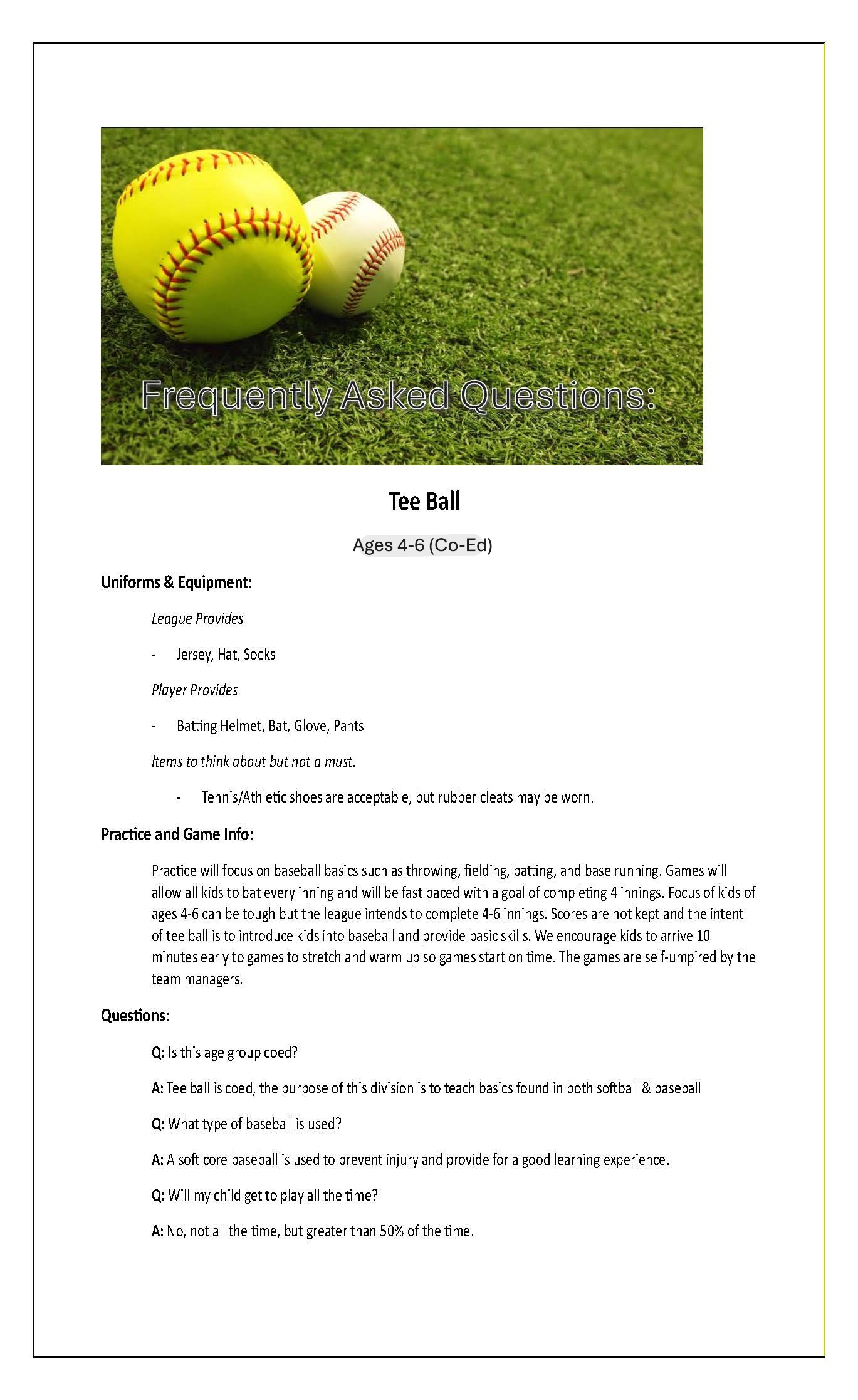 Frequently Asked Questions:

Tee Ball

Ages 4-6 (Co-Ed)

Uniforms & Equipment:

League Provides

- Jersey, Hat, Socks

Player Provides

- Batting Helmet, Bat, Glove, Pants

Items to think about but not a must.

- Tennis/Athletic shoes are acceptable, but rubber cleats may be worn.

Practice and Game Info:

Practice will focus on baseball basics such as throwing, fielding, batting, and base running. Games will allow all kids to bat every inning and will be fast paced with a goal of completing 4 innings. Focus of kids of ages 4-6 can be tough but the league intends to complete 4-6 innings. Scores are not kept and the intent of tee ball is to introduce kids into baseball and provide basic skills. We encourage kids to arrive 10 minutes early to games to stretch and warm up so games start on time. The games are self-umpired by the team managers.

Questions:

Q: Is this age group coed?

A: Tee ball is coed, the purpose of this division is to teach basics found in both softball & baseball

Q: What type of baseball is used?

A: A soft core baseball is used to prevent injury and provide for a good learning experience.

Q: Will my child get to play all the time?

A: No, not all the time, but greater than 50% of the time.